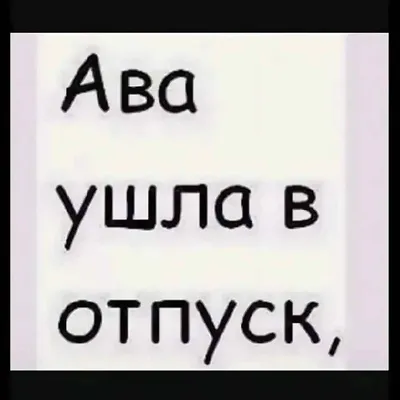 Ава ушла в отпуск,